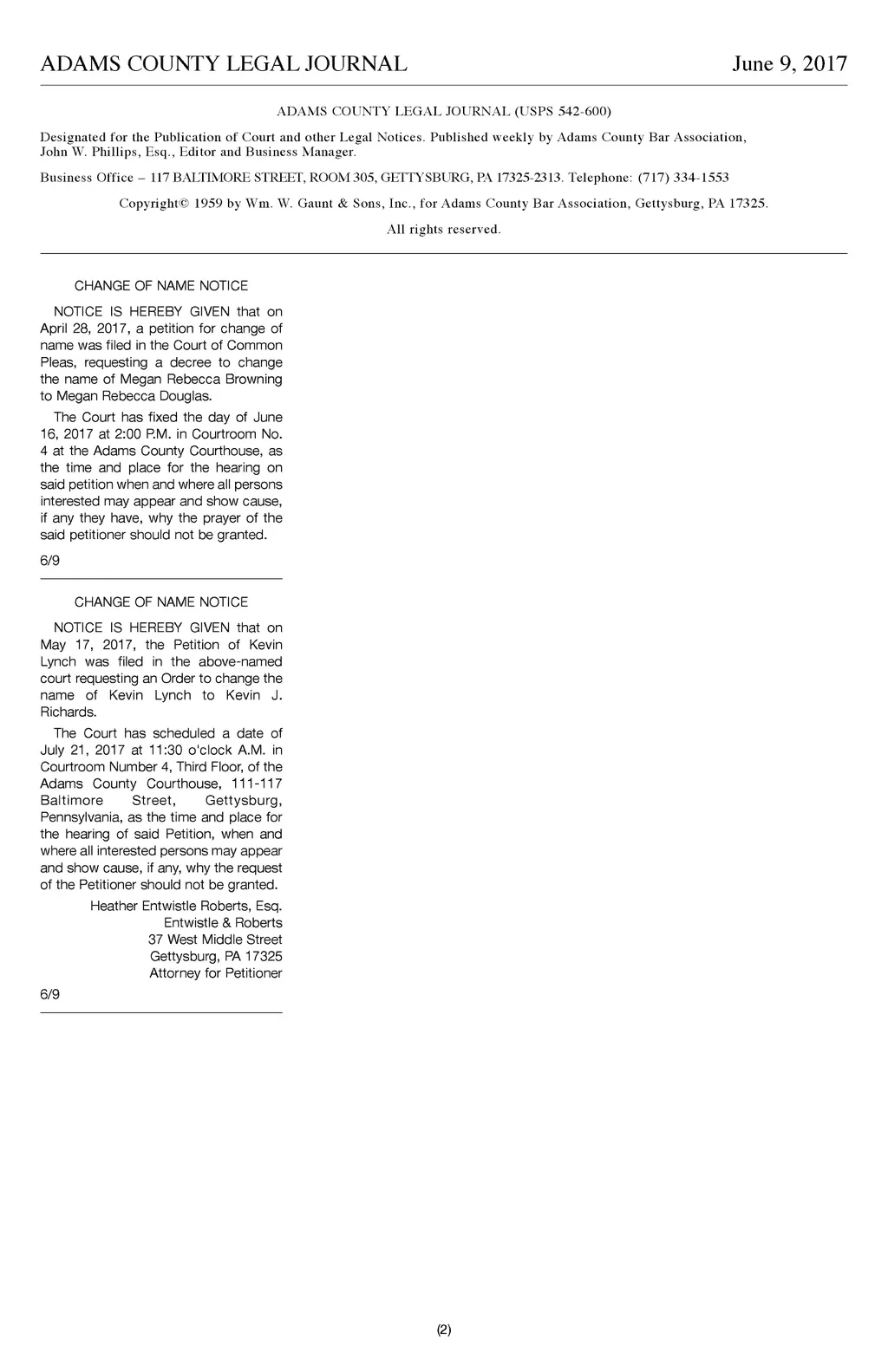 ADAMS COUNTY LEGAL JOURNAL June 9, 2017

ADAMS COUNTY LEGAL JOURNAL (USPS 542-600)

Designated for the Publication of Court and other Legal Notices. Published weekly by Adams County Bar Association, John W. Phillips, Esq., Editor and Business Manager.

Business Office – 117 BALTIMORE STREET, ROOM 305, GETTYSBURG, PA 17325-2313. Telephone: (717) 334-1553

Copyright© 1959 by Wm. W. Gaunt & Sons, Inc., for Adams County Bar Association, Gettysburg, PA 17325.

All rights reserved.

CHANGE OF NAME NOTICE

NOTICE IS HEREBY GIVEN that on April 28, 2017, a petition for change of name was filed in the Court of Common Pleas, requesting a decree to change the name of Megan Rebecca Browning to Megan Rebecca Douglas.

The Court has fixed the day of June 16, 2017 at 2:00 P.M. in Courtroom No. 4 at the Adams County Courthouse, as the time and place for the hearing on said petition when and where all persons interested may appear and show cause, if any they have, why the prayer of the said petitioner should not be granted.

6/9

CHANGE OF NAME NOTICE

NOTICE IS HEREBY GIVEN that on May 17, 2017, the Petition of Kevin Lynch was filed in the above-named court requesting an Order to change the name of Kevin Lynch to Kevin J. Richards.

The Court has scheduled a date of July 21, 2017 at 11:30 o'clock A.M. in Courtroom Number 4, Third Floor, of the Adams County Courthouse, 111-117 Baltimore Street, Gettysburg, Pennsylvania, as the time and place for the hearing of said Petition, when and where all interested persons may appear and show cause, if any, why the request of the Petitioner should not be granted.

Heather Entwistle Roberts, Esq.
Entwistle & Roberts
37 West Middle Street
Gettysburg, PA 17325
Attorney for Petitioner

6/9

(2)